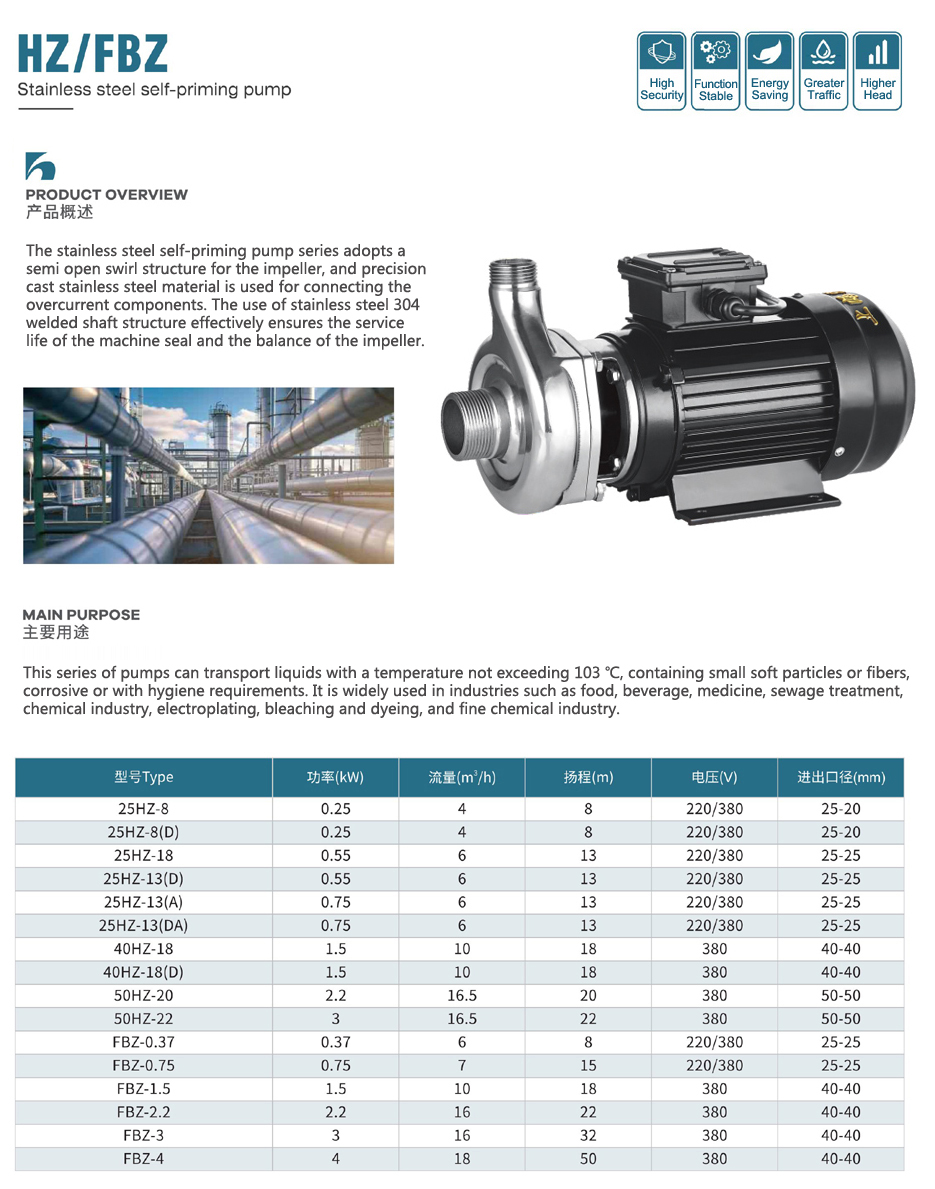 HZ/FBZ
Stainless steel self-priming pump

High Security
Function Stable
Energy Saving
Greater Traffic
Higher Head

PRODUCT OVERVIEW
产品概述

The stainless steel self-priming pump series adopts a semi open swirl structure for the impeller, and precision cast stainless steel material is used for connecting the overcurrent components. The use of stainless steel 304 welded shaft structure effectively ensures the service life of the machine seal and the balance of the impeller.

MAIN PURPOSE
主要用途

This series of pumps can transport liquids with a temperature not exceeding 103 ℃, containing small soft particles or fibers, corrosive or with hygiene requirements. It is widely used in industries such as food, beverage, medicine, sewage treatment, chemical industry, electroplating, bleaching and dyeing, and fine chemical industry.

| 型号Type | 功率(kW) | 流量($m^3$/h) | 扬程(m) | 电压(V) | 进出口径(mm) |
|---|---|---|---|---|---|
| 25HZ-8 | 0.25 | 4 | 8 | 220/380 | 25-20 |
| 25HZ-8(D) | 0.25 | 4 | 8 | 220/380 | 25-20 |
| 25HZ-18 | 0.55 | 6 | 13 | 220/380 | 25-25 |
| 25HZ-13(D) | 0.55 | 6 | 13 | 220/380 | 25-25 |
| 25HZ-13(A) | 0.75 | 6 | 13 | 220/380 | 25-25 |
| 25HZ-13(DA) | 0.75 | 6 | 13 | 220/380 | 25-25 |
| 40HZ-18 | 1.5 | 10 | 18 | 380 | 40-40 |
| 40HZ-18(D) | 1.5 | 10 | 18 | 380 | 40-40 |
| 50HZ-20 | 2.2 | 16.5 | 20 | 380 | 50-50 |
| 50HZ-22 | 3 | 16.5 | 22 | 380 | 50-50 |
| FBZ-0.37 | 0.37 | 6 | 8 | 220/380 | 25-25 |
| FBZ-0.75 | 0.75 | 7 | 15 | 220/380 | 25-25 |
| FBZ-1.5 | 1.5 | 10 | 18 | 380 | 40-40 |
| FBZ-2.2 | 2.2 | 16 | 22 | 380 | 40-40 |
| FBZ-3 | 3 | 16 | 32 | 380 | 40-40 |
| FBZ-4 | 4 | 18 | 50 | 380 | 40-40 |